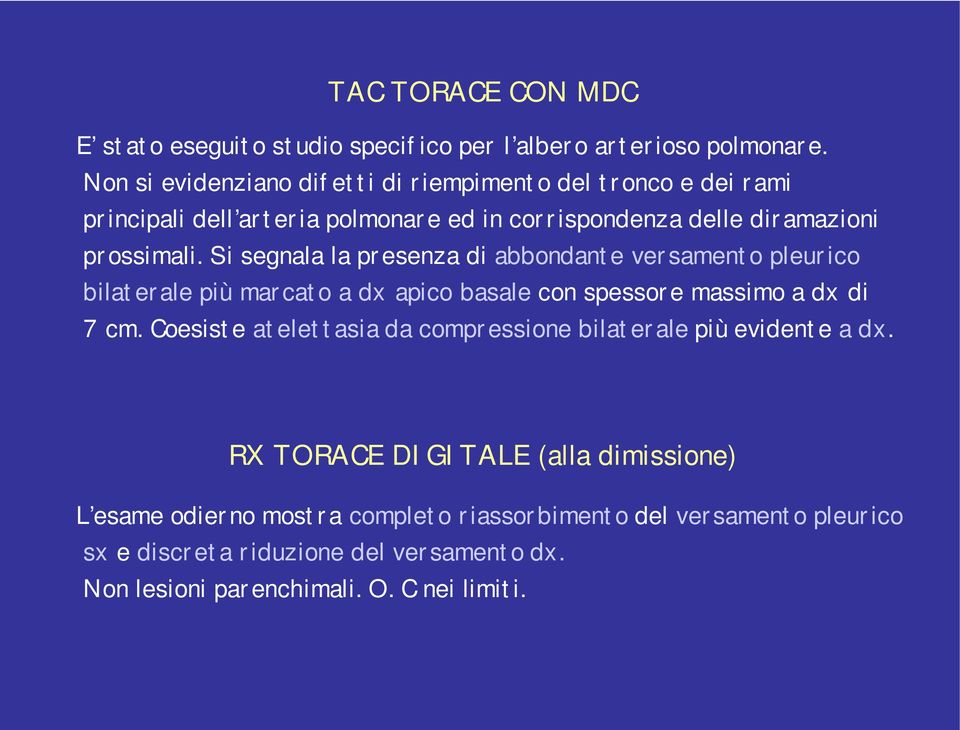 TAC TORACE CON MDC

E' stato eseguito studio specifico per l'albero arterioso polmonare. Non si evidenziano difetti di riempimento del tronco e dei rami principali dell'arteria polmonare ed in corrispondenza delle diramazioni prossimali. Si segnala la presenza di abbondante versamento pleurico bilaterale più marcato a dx apico basale con spessore massimo a dx di 7 cm. Coesiste atelettasia da compressione bilaterale più evidente a dx.

RX TORACE DIGITALE (alla dimissione)

L'esame odierno mostra completo riassorbimento del versamento pleurico sx e discreta riduzione del versamento dx.
Non lesioni parenchimali. O. C nei limiti.